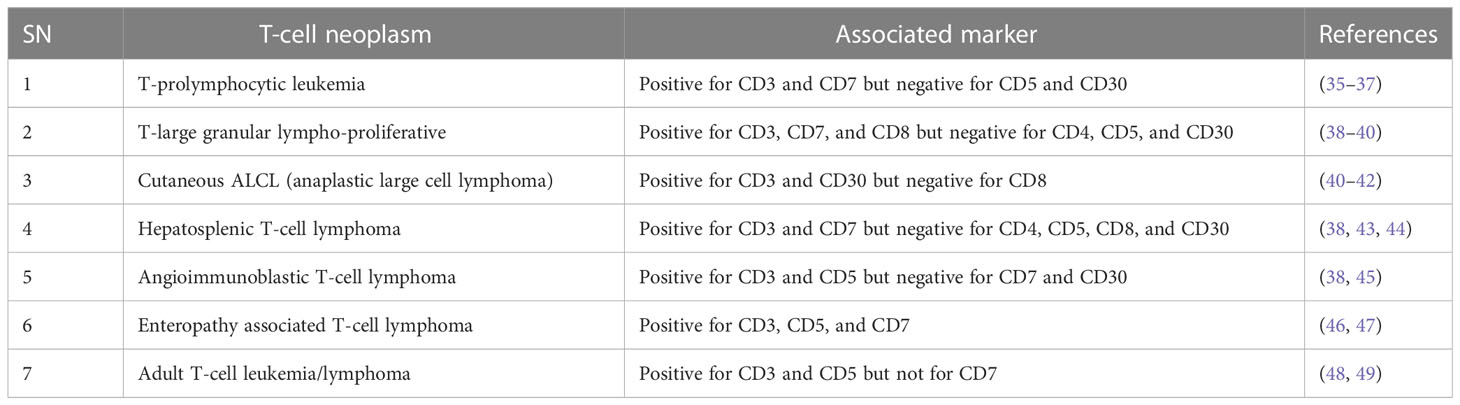 | SN | T-cell neoplasm | Associated marker | References |
|---|---|---|---|
| 1 | T-prolymphocytic leukemia | Positive for CD3 and CD7 but negative for CD5 and CD30 | (35–37) |
| 2 | T-large granular lympho-proliferative | Positive for CD3, CD7, and CD8 but negative for CD4, CD5, and CD30 | (38–40) |
| 3 | Cutaneous ALCL (anaplastic large cell lymphoma) | Positive for CD3 and CD30 but negative for CD8 | (40–42) |
| 4 | Hepatosplenic T-cell lymphoma | Positive for CD3 and CD7 but negative for CD4, CD5, CD8, and CD30 | (38, 43, 44) |
| 5 | Angioimmunoblastic T-cell lymphoma | Positive for CD3 and CD5 but negative for CD7 and CD30 | (38, 45) |
| 6 | Enteropathy associated T-cell lymphoma | Positive for CD3, CD5, and CD7 | (46, 47) |
| 7 | Adult T-cell leukemia/lymphoma | Positive for CD3 and CD5 but not for CD7 | (48, 49) |